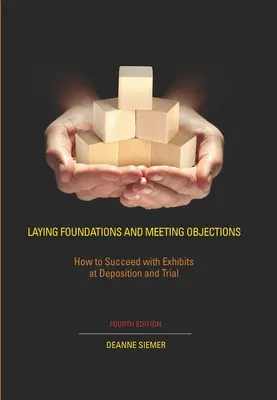 LAYING FOUNDATIONS AND MEETING OBJECTIONS

How to Succeed with Exhibits at Deposition and Trial

FOURTH EDITION

DEANNE SIEMER